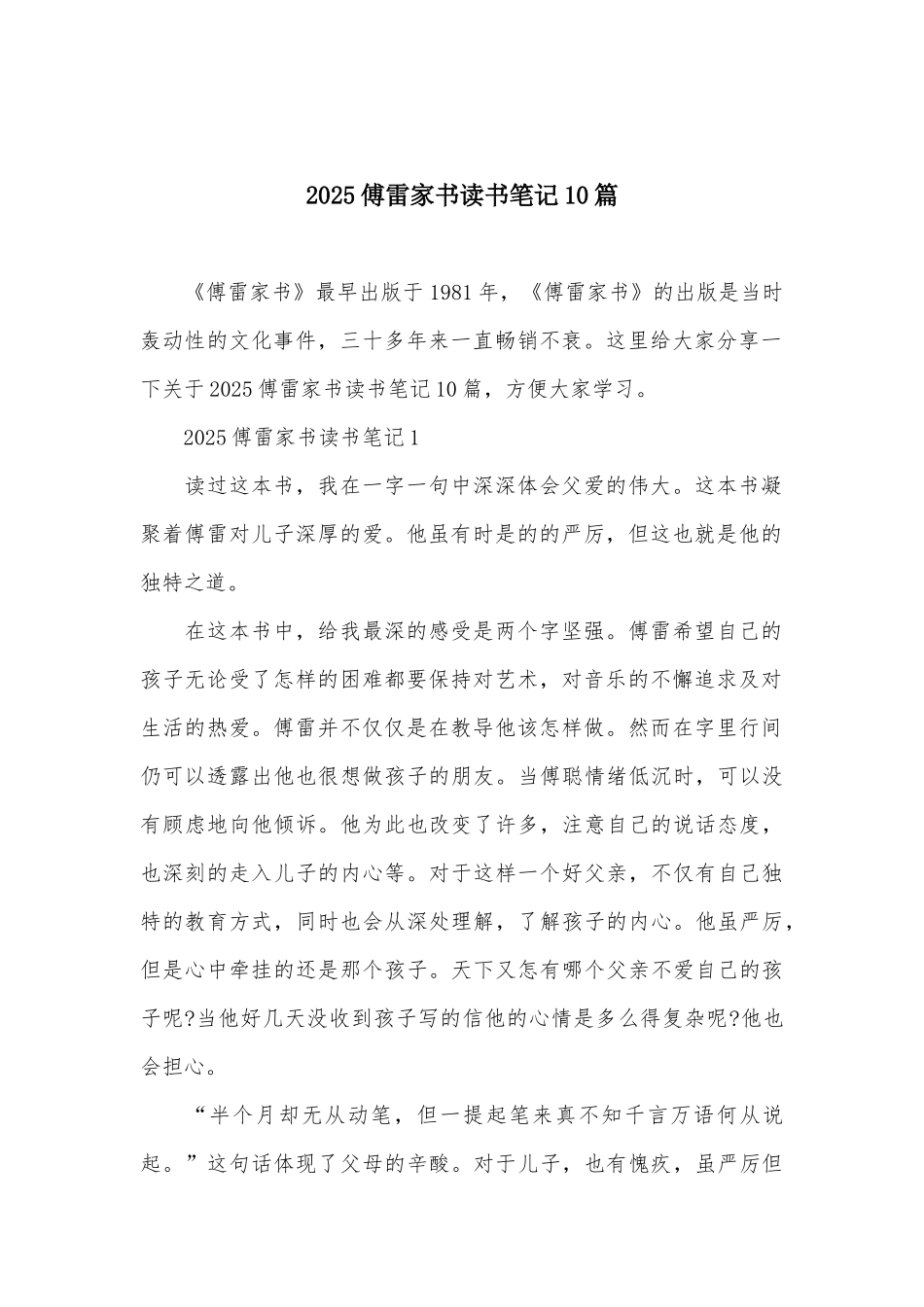 2025傅雷家书读书笔记10篇

《傅雷家书》最早出版于1981年，《傅雷家书》的出版是当时轰动性的文化事件，三十多年来一直畅销不衰。这里给大家分享一下关于2025傅雷家书读书笔记10篇，方便大家学习。

2025傅雷家书读书笔记1

读过这本书，我在一字一句中深深体会父爱的伟大。这本书凝聚着傅雷对儿子深厚的爱。他虽有时是的的严厉，但这也就是他的独特之道。

在这本书中，给我最深的感受是两个字坚强。傅雷希望自己的孩子无论受了怎样的困难都要保持对艺术，对音乐的不懈追求及对生活的热爱。傅雷并不仅仅是在教导他该怎样做。然而在字里行间仍可以透露出他也很想做孩子的朋友。当傅聪情绪低沉时，可以没有顾虑地向他倾诉。他为此也改变了许多，注意自己的说话态度，也深刻的走入儿子的内心等。对于这样一个好父亲，不仅有自己独特的教育方式，同时也会从深处理解，了解孩子的内心。他虽严厉，但是心中牵挂的还是那个孩子。天下又怎有哪个父亲不爱自己的孩子呢?当他好几天没收到孩子写的信他的心情是多么得复杂呢?他也会担心。

“半个月却无从动笔，但一提起笔来真不知千言万语何从说起。”这句话体现了父母的辛酸。对于儿子，也有愧疚，虽严厉但